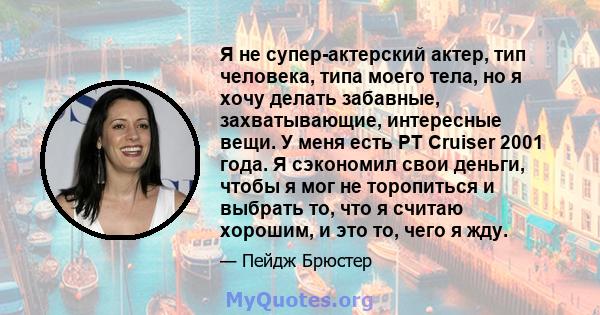 Я не супер-актерский актер, тип человека, типа моего тела, но я хочу делать забавные, захватывающие, интересные вещи. У меня есть PT Cruiser 2001 года. Я сэкономил свои деньги, чтобы я мог не торопиться и выбрать то, что я считаю хорошим, и это то, чего я жду.

— Пейдж Брюстер

MyQuotes.org